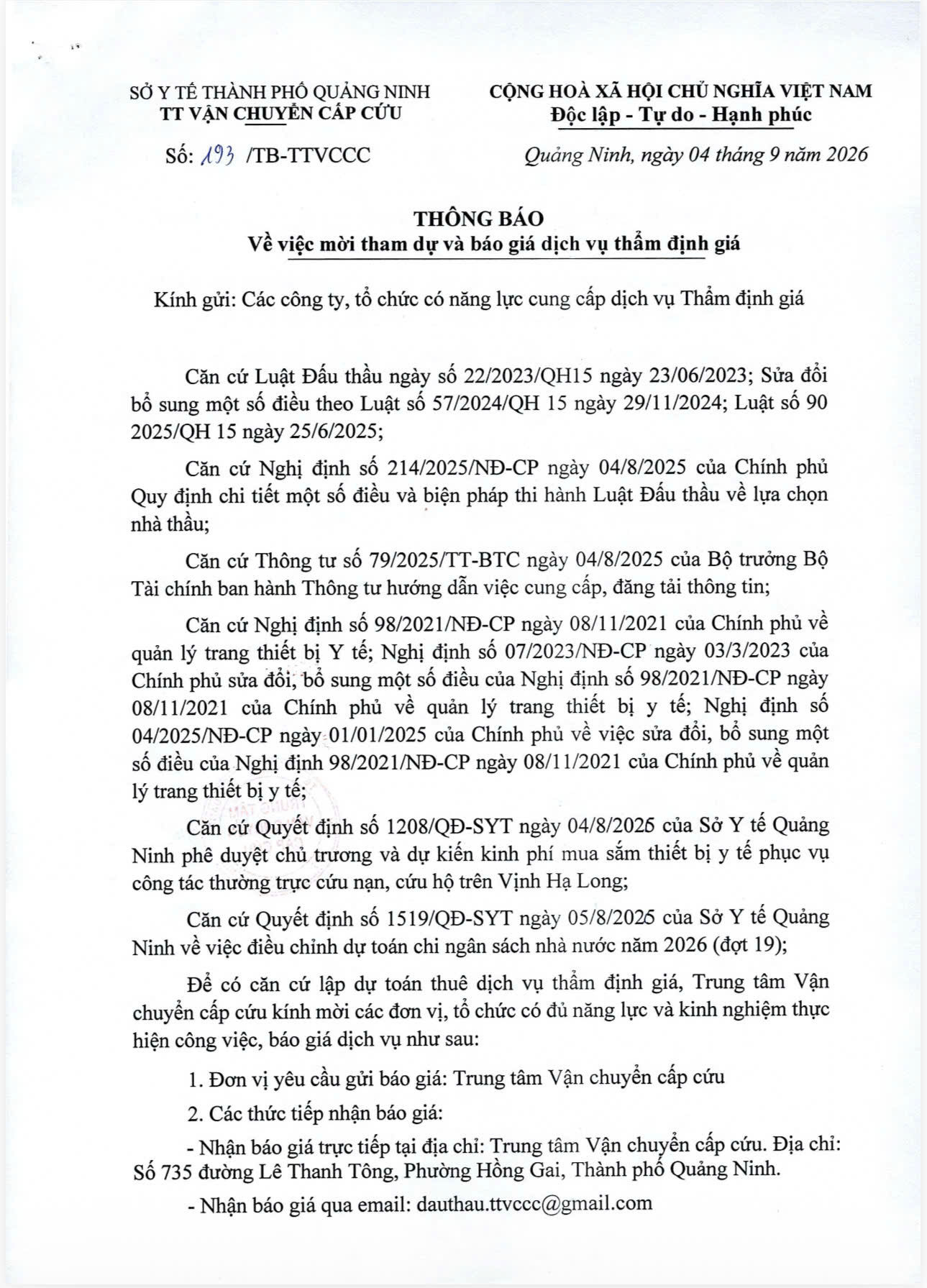 SỞ Y TẾ THÀNH PHỐ QUẢNG NINH
TT VẬN CHUYỂN CẤP CỨU

Số: 193 /TB-TTVCCC

CỘNG HOÀ XÃ HỘI CHỦ NGHĨA VIỆT NAM
Độc lập - Tự do - Hạnh phúc

Quảng Ninh, ngày 04 tháng 9 năm 2026

THÔNG BÁO
Về việc mời tham dự và báo giá dịch vụ thẩm định giá

Kính gửi: Các công ty, tổ chức có năng lực cung cấp dịch vụ Thẩm định giá

Căn cứ Luật Đấu thầu ngày số 22/2023/QH15 ngày 23/06/2023; Sửa đổi bổ sung một số điều theo Luật số 57/2024/QH 15 ngày 29/11/2024; Luật số 90 2025/QH 15 ngày 25/6/2025;

Căn cứ Nghị định số 214/2025/NĐ-CP ngày 04/8/2025 của Chính phủ Quy định chi tiết một số điều và biện pháp thi hành Luật Đấu thầu về lựa chọn nhà thầu;

Căn cứ Thông tư số 79/2025/TT-BTC ngày 04/8/2025 của Bộ trưởng Bộ Tài chính ban hành Thông tư hướng dẫn việc cung cấp, đăng tải thông tin;

Căn cứ Nghị định số 98/2021/NĐ-CP ngày 08/11/2021 của Chính phủ về quản lý trang thiết bị Y tế; Nghị định số 07/2023/NĐ-CP ngày 03/3/2023 của Chính phủ sửa đổi, bổ sung một số điều của Nghị định số 98/2021/NĐ-CP ngày 08/11/2021 của Chính phủ về quản lý trang thiết bị y tế; Nghị định số 04/2025/NĐ-CP ngày 01/01/2025 của Chính phủ về việc sửa đổi, bổ sung một số điều của Nghị định 98/2021/NĐ-CP ngày 08/11/2021 của Chính phủ về quản lý trang thiết bị y tế;

Căn cứ Quyết định số 1208/QĐ-SYT ngày 04/8/2026 của Sở Y tế Quảng Ninh phê duyệt chủ trương và dự kiến kinh phí mua sắm thiết bị y tế phục vụ công tác thường trực cứu nạn, cứu hộ trên Vịnh Hạ Long;

Căn cứ Quyết định số 1519/QĐ-SYT ngày 05/8/2026 của Sở Y tế Quảng Ninh về việc điều chỉnh dự toán chi ngân sách nhà nước năm 2026 (đợt 19);

Để có căn cứ lập dự toán thuê dịch vụ thẩm định giá, Trung tâm Vận chuyển cấp cứu kính mời các đơn vị, tổ chức có đủ năng lực và kinh nghiệm thực hiện công việc, báo giá dịch vụ như sau:

1. Đơn vị yêu cầu gửi báo giá: Trung tâm Vận chuyển cấp cứu

2. Các thức tiếp nhận báo giá:

- Nhận báo giá trực tiếp tại địa chỉ: Trung tâm Vận chuyển cấp cứu. Địa chỉ: Số 735 đường Lê Thanh Tông, Phường Hồng Gai, Thành phố Quảng Ninh.

- Nhận báo giá qua email: dauthau.ttvccc@gmail.com